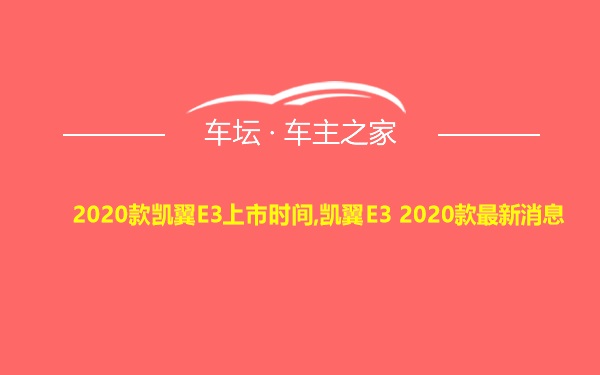 车坛 · 车主之家

2020款凯翼E3上市时间,凯翼E3 2020款最新消息